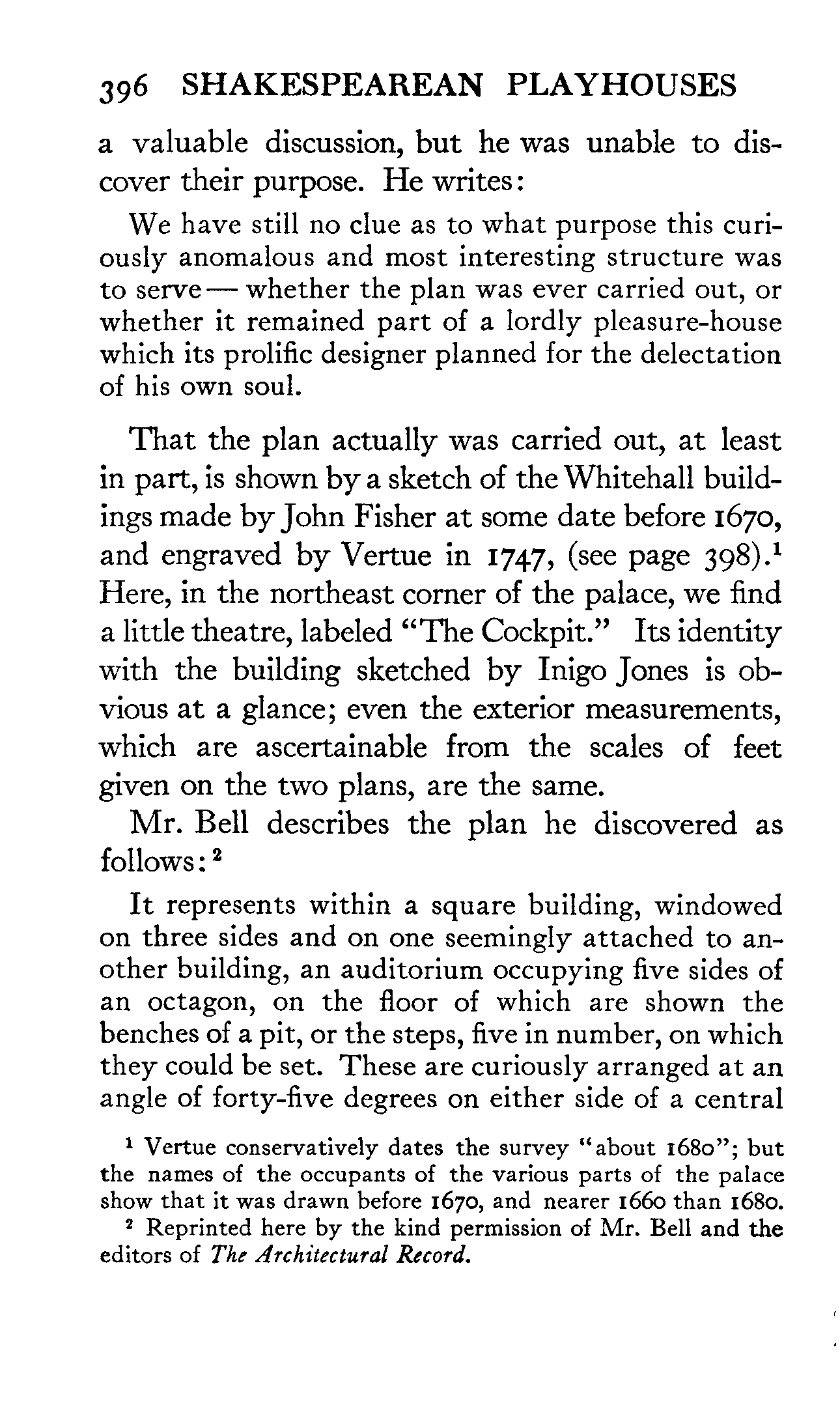 396 SHAKESPEAREAN PLAYHOUSES

a valuable discussion, but he was unable to discover their purpose. He writes:

We have still no clue as to what purpose this curiously anomalous and most interesting structure was to serve — whether the plan was ever carried out, or whether it remained part of a lordly pleasure-house which its prolific designer planned for the delectation of his own soul.

That the plan actually was carried out, at least in part, is shown by a sketch of the Whitehall buildings made by John Fisher at some date before 1670, and engraved by Vertue in 1747, (see page 398).$^1$ Here, in the northeast corner of the palace, we find a little theatre, labeled "The Cockpit." Its identity with the building sketched by Inigo Jones is obvious at a glance; even the exterior measurements, which are ascertainable from the scales of feet given on the two plans, are the same.

Mr. Bell describes the plan he discovered as follows:$^2$

It represents within a square building, windowed on three sides and on one seemingly attached to another building, an auditorium occupying five sides of an octagon, on the floor of which are shown the benches of a pit, or the steps, five in number, on which they could be set. These are curiously arranged at an angle of forty-five degrees on either side of a central

$^1$ Vertue conservatively dates the survey "about 1680"; but the names of the occupants of the various parts of the palace show that it was drawn before 1670, and nearer 1660 than 1680.

$^2$ Reprinted here by the kind permission of Mr. Bell and the editors of The Architectural Record.